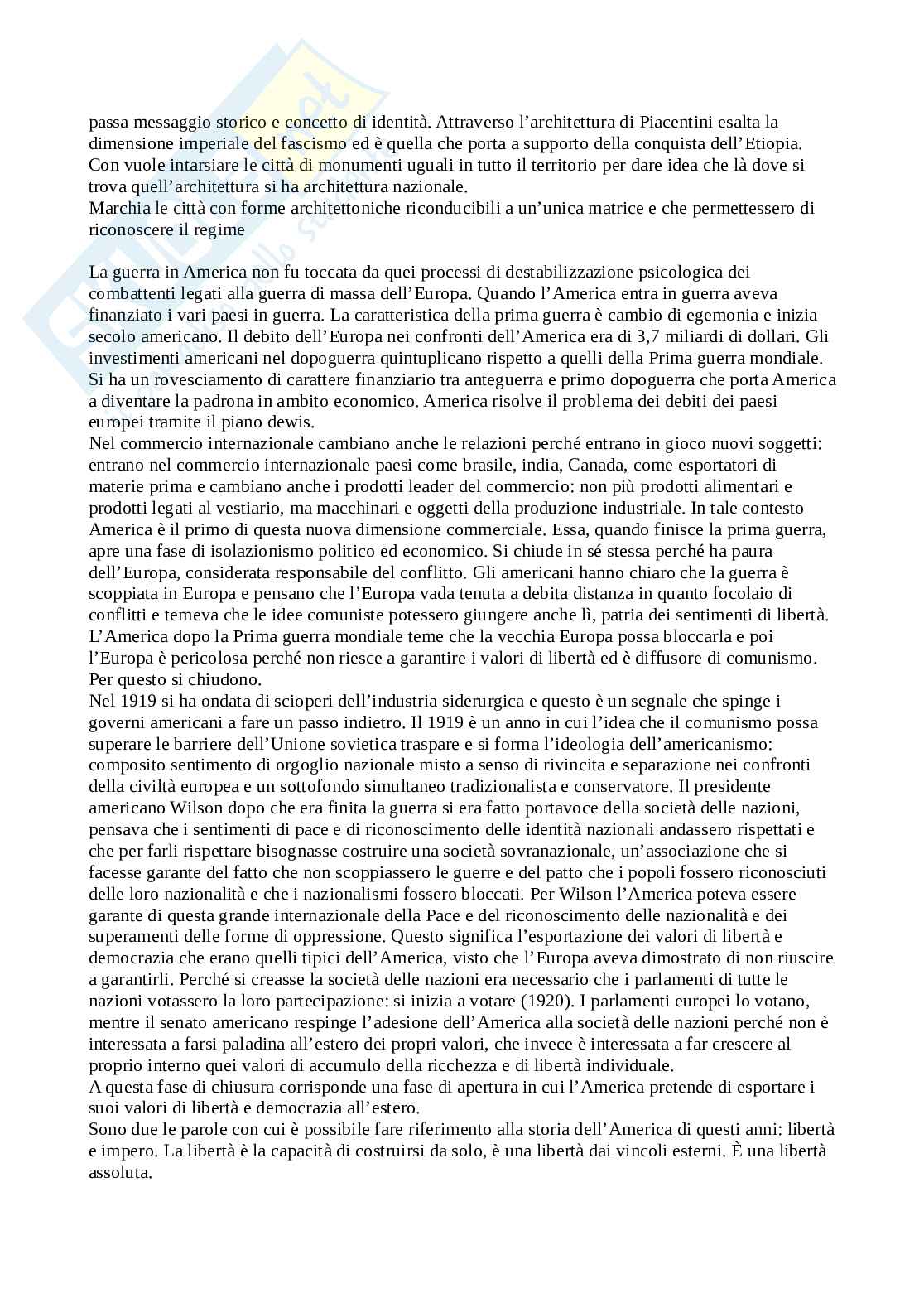 passa messaggio storico e concetto di identità. Attraverso l'architettura di Piacentini esalta la dimensione imperiale del fascismo ed è quella che porta a supporto della conquista dell'Etiopia. Con vuole intarsiare le città di monumenti uguali in tutto il territorio per dare idea che là dove si trova quell'architettura si ha architettura nazionale.
Marchia le città con forme architettoniche riconducibili a un'unica matrice e che permettessero di riconoscere il regime

La guerra in America non fu toccata da quei processi di destabilizzazione psicologica dei combattenti legati alla guerra di massa dell'Europa. Quando l'America entra in guerra aveva finanziato i vari paesi in guerra. La caratteristica della prima guerra è cambio di egemonia e inizia secolo americano. Il debito dell'Europa nei confronti dell'America era di 3,7 miliardi di dollari. Gli investimenti americani nel dopoguerra quintuplicano rispetto a quelli della Prima guerra mondiale. Si ha un rovesciamento di carattere finanziario tra anteguerra e primo dopoguerra che porta America a diventare la padrona in ambito economico. America risolve il problema dei debiti dei paesi europei tramite il piano dewis.
Nel commercio internazionale cambiano anche le relazioni perché entrano in gioco nuovi soggetti: entrano nel commercio internazionale paesi come brasile, india, Canada, come esportatori di materie prima e cambiano anche i prodotti leader del commercio: non più prodotti alimentari e prodotti legati al vestiario, ma macchinari e oggetti della produzione industriale. In tale contesto America è il primo di questa nuova dimensione commerciale. Essa, quando finisce la prima guerra, apre una fase di isolazionismo politico ed economico. Si chiude in sé stessa perché ha paura dell'Europa, considerata responsabile del conflitto. Gli americani hanno chiaro che la guerra è scoppiata in Europa e pensano che l'Europa vada tenuta a debita distanza in quanto focolaio di conflitti e temeva che le idee comuniste potessero giungere anche lì, patria dei sentimenti di libertà. L'America dopo la Prima guerra mondiale teme che la vecchia Europa possa bloccarla e poi l'Europa è pericolosa perché non riesce a garantire i valori di libertà ed è diffusore di comunismo. Per questo si chiudono.
Nel 1919 si ha ondata di scioperi dell'industria siderurgica e questo è un segnale che spinge i governi americani a fare un passo indietro. Il 1919 è un anno in cui l'idea che il comunismo possa superare le barriere dell'Unione sovietica traspare e si forma l'ideologia dell'americanismo: composito sentimento di orgoglio nazionale misto a senso di rivincita e separazione nei confronti della civiltà europea e un sottofondo simultaneo tradizionalista e conservatore. Il presidente americano Wilson dopo che era finita la guerra si era fatto portavoce della società delle nazioni, pensava che i sentimenti di pace e di riconoscimento delle identità nazionali andassero rispettati e che per farli rispettare bisognasse costruire una società sovranazionale, un'associazione che si facesse garante del fatto che non scoppiassero le guerre e del patto che i popoli fossero riconosciuti delle loro nazionalità e che i nazionalismi fossero bloccati. Per Wilson l'America poteva essere garante di questa grande internazionale della Pace e del riconoscimento delle nazionalità e dei superamenti delle forme di oppressione. Questo significa l'esportazione dei valori di libertà e democrazia che erano quelli tipici dell'America, visto che l'Europa aveva dimostrato di non riuscire a garantirli. Perché si creasse la società delle nazioni era necessario che i parlamenti di tutte le nazioni votassero la loro partecipazione: si inizia a votare (1920). I parlamenti europei lo votano, mentre il senato americano respinge l'adesione dell'America alla società delle nazioni perché non è interessata a farsi paladina all'estero dei propri valori, che invece è interessata a far crescere al proprio interno quei valori di accumulo della ricchezza e di libertà individuale.
A questa fase di chiusura corrisponde una fase di apertura in cui l'America pretende di esportare i suoi valori di libertà e democrazia all'estero.
Sono due le parole con cui è possibile fare riferimento alla storia dell'America di questi anni: libertà e impero. La libertà è la capacità di costruirsi da solo, è una libertà dai vincoli esterni. È una libertà assoluta.